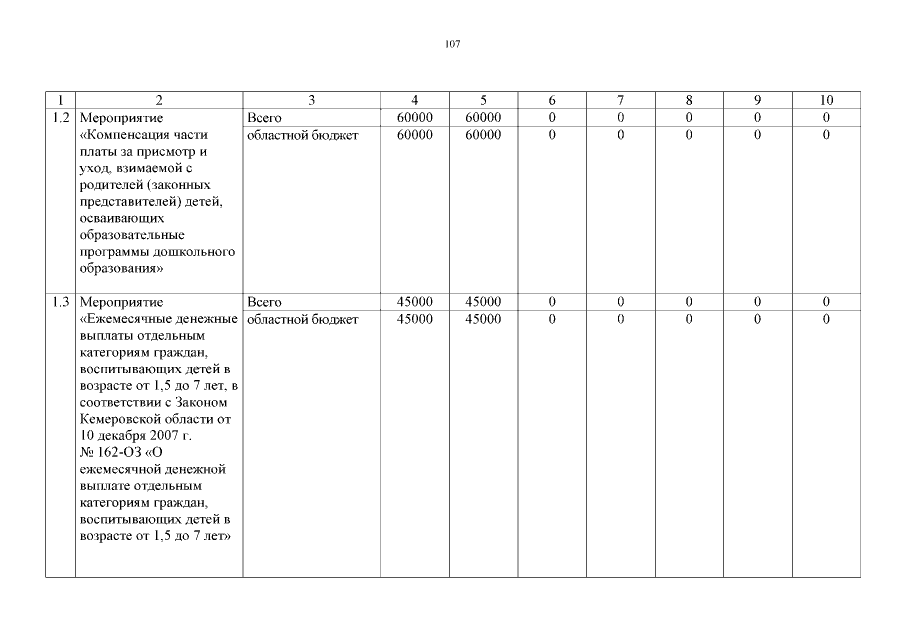 107

| 1 | 2 | 3 | 4 | 5 | 6 | 7 | 8 | 9 | 10 |
|---|---|---|---|---|---|---|---|---|---|
| 1.2 | Мероприятие «Компенсация части платы за присмотр и уход, взимаемой с родителей (законных представителей) детей, осваивающих образовательные программы дошкольного образования» | Всего | 60000 | 60000 | 0 | 0 | 0 | 0 | 0 |
| | | областной бюджет | 60000 | 60000 | 0 | 0 | 0 | 0 | 0 |
| 1.3 | Мероприятие «Ежемесячные денежные выплаты отдельным категориям граждан, воспитывающих детей в возрасте от 1,5 до 7 лет, в соответствии с Законом Кемеровской области от 10 декабря 2007 г. № 162-ОЗ «О ежемесячной денежной выплате отдельным категориям граждан, воспитывающих детей в возрасте от 1,5 до 7 лет» | Всего | 45000 | 45000 | 0 | 0 | 0 | 0 | 0 |
| | | областной бюджет | 45000 | 45000 | 0 | 0 | 0 | 0 | 0 |